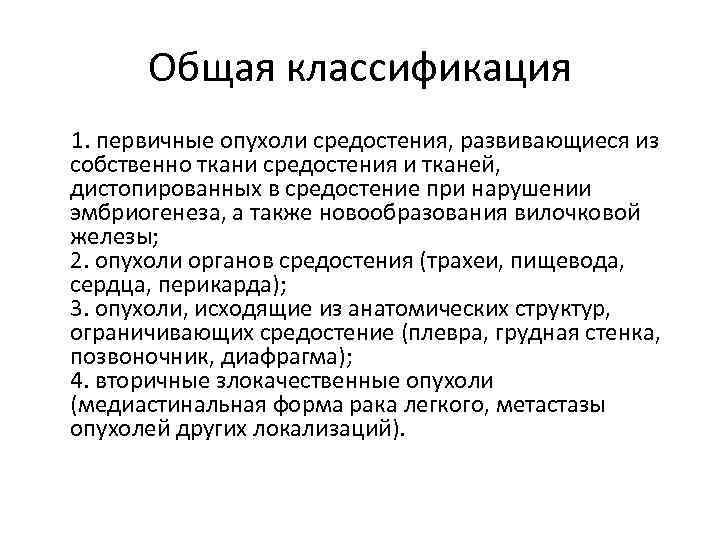 Общая классификация

1. первичные опухоли средостения, развивающиеся из собственно ткани средостения и тканей, дистопированных в средостение при нарушении эмбриогенеза, а также новообразования вилочковой железы;
2. опухоли органов средостения (трахеи, пищевода, сердца, перикарда);
3. опухоли, исходящие из анатомических структур, ограничивающих средостение (плевра, грудная стенка, позвоночник, диафрагма);
4. вторичные злокачественные опухоли (медиастинальная форма рака легкого, метастазы опухолей других локализаций).